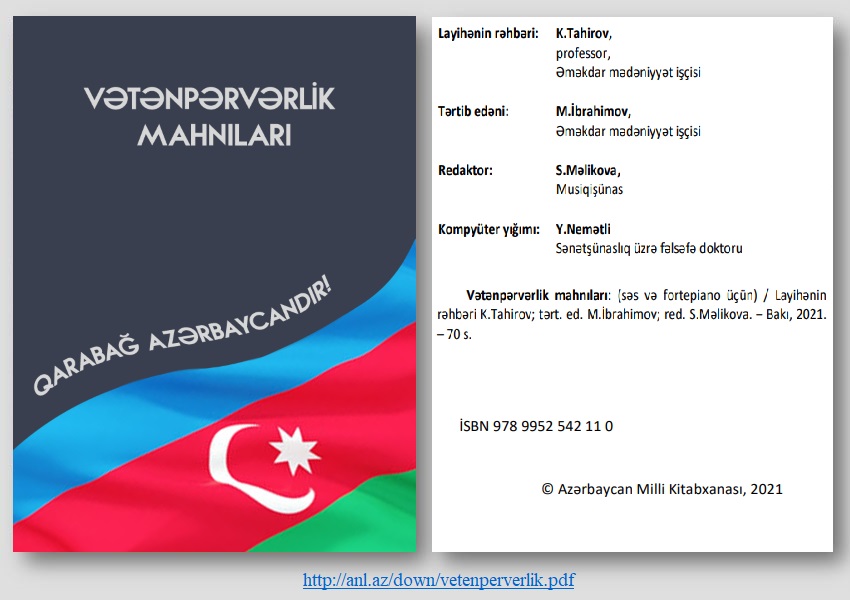 VƏTƏNPƏRVƏRLİK MAHNILARI

QARABAĞ AZƏRBAYCANDIR!

Layihənin rəhbəri: K.Tahirov,
professor,
Əməkdar mədəniyyət işçisi

Tərtib edəni: M.İbrahimov,
Əməkdar mədəniyyət işçisi

Redaktor: S.Məlikova,
Musiqişünas

Kompyüter yığımı: Y.Nemətli
Sənətşünaslıq üzrə fəlsəfə doktoru

Vətənpərvərlik mahnıları: (səs və fortepiano üçün) / Layihənin rəhbəri K.Tahirov; tərt. ed. M.İbrahimov; red. S.Məlikova. – Bakı, 2021. – 70 s.

İSBN 978 9952 542 11 0

© Azərbaycan Milli Kitabxanası, 2021

http://anl.az/down/vetenperverlik.pdf